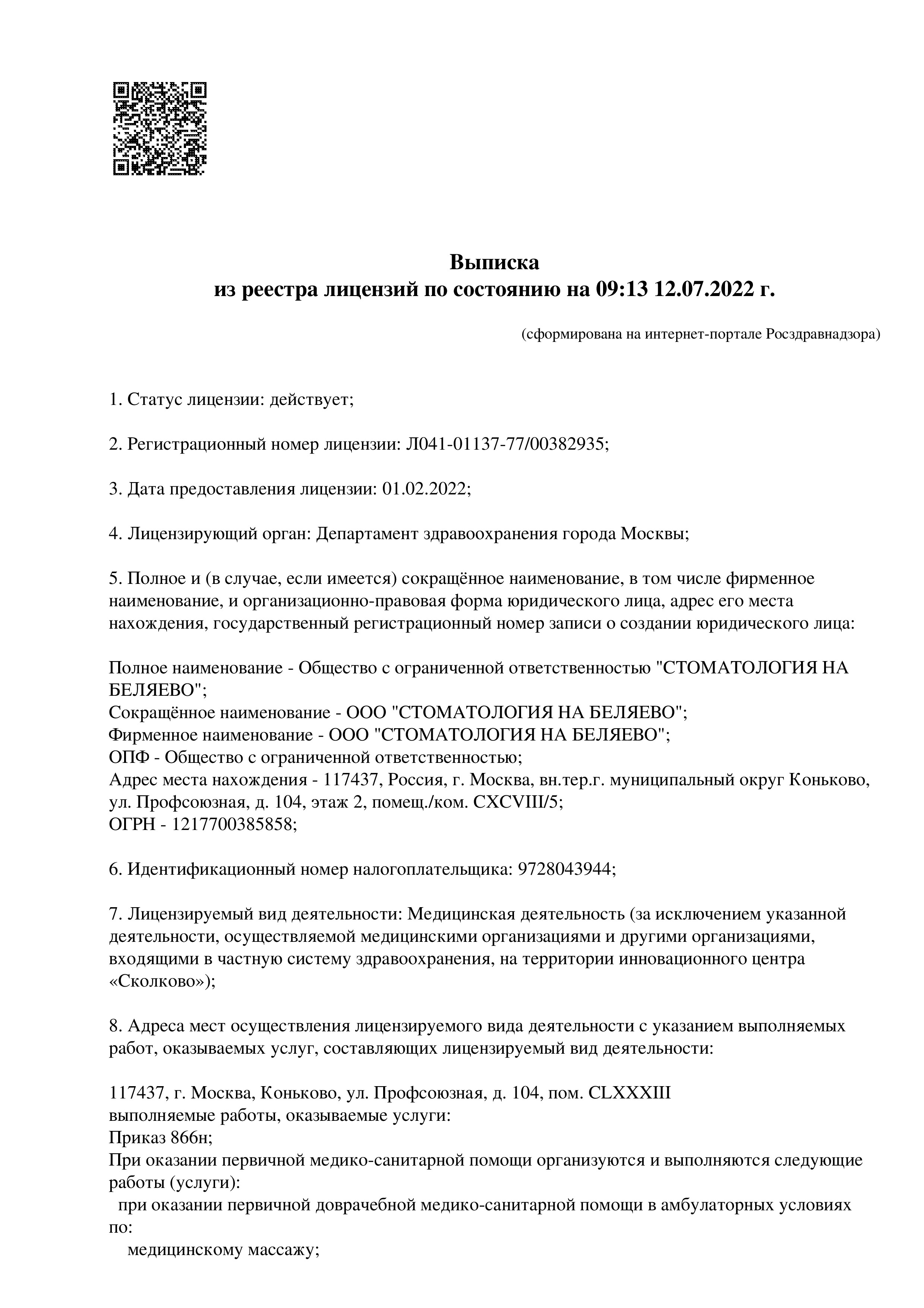 Выписка
из реестра лицензий по состоянию на 09:13 12.07.2022 г.

(сформирована на интернет-портале Росздравнадзора)

1. Статус лицензии: действует;

2. Регистрационный номер лицензии: Л041-01137-77/00382935;

3. Дата предоставления лицензии: 01.02.2022;

4. Лицензирующий орган: Департамент здравоохранения города Москвы;

5. Полное и (в случае, если имеется) сокращённое наименование, в том числе фирменное наименование, и организационно-правовая форма юридического лица, адрес его места нахождения, государственный регистрационный номер записи о создании юридического лица:

Полное наименование - Общество с ограниченной ответственностью "СТОМАТОЛОГИЯ НА БЕЛЯЕВО";
Сокращённое наименование - ООО "СТОМАТОЛОГИЯ НА БЕЛЯЕВО";
Фирменное наименование - ООО "СТОМАТОЛОГИЯ НА БЕЛЯЕВО";
ОПФ - Общество с ограниченной ответственностью;
Адрес места нахождения - 117437, Россия, г. Москва, вн.тер.г. муниципальный округ Коньково, ул. Профсоюзная, д. 104, этаж 2, помещ./ком. CXCVIII/5;
ОГРН - 1217700385858;

6. Идентификационный номер налогоплательщика: 9728043944;

7. Лицензируемый вид деятельности: Медицинская деятельность (за исключением указанной деятельности, осуществляемой медицинскими организациями и другими организациями, входящими в частную систему здравоохранения, на территории инновационного центра «Сколково»);

8. Адреса мест осуществления лицензируемого вида деятельности с указанием выполняемых работ, оказываемых услуг, составляющих лицензируемый вид деятельности:

117437, г. Москва, Коньково, ул. Профсоюзная, д. 104, пом. CLXXXIII
выполняемые работы, оказываемые услуги:
Приказ 866н;
При оказании первичной медико-санитарной помощи организуются и выполняются следующие работы (услуги):
при оказании первичной доврачебной медико-санитарной помощи в амбулаторных условиях по:
медицинскому массажу;